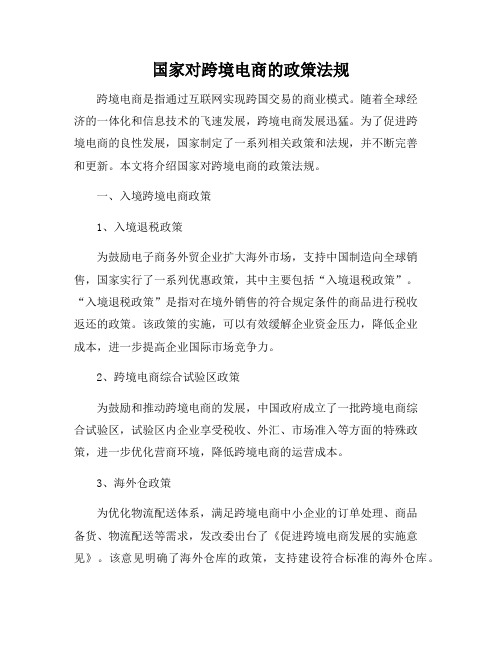 国家对跨境电商的政策法规

跨境电商是指通过互联网实现跨国交易的商业模式。随着全球经济的一体化和信息技术的飞速发展，跨境电商发展迅猛。为了促进跨境电商的良性发展，国家制定了一系列相关政策和法规，并不断完善和更新。本文将介绍国家对跨境电商的政策法规。

一、入境跨境电商政策

1、入境退税政策

为鼓励电子商务外贸企业扩大海外市场，支持中国制造向全球销售，国家实行了一系列优惠政策，其中主要包括“入境退税政策”。“入境退税政策”是指对在境外销售的符合规定条件的商品进行税收返还的政策。该政策的实施，可以有效缓解企业资金压力，降低企业成本，进一步提高企业国际市场竞争力。

2、跨境电商综合试验区政策

为鼓励和推动跨境电商的发展，中国政府成立了一批跨境电商综合试验区，试验区内企业享受税收、外汇、市场准入等方面的特殊政策，进一步优化营商环境，降低跨境电商的运营成本。

3、海外仓政策

为优化物流配送体系，满足跨境电商中小企业的订单处理、商品备货、物流配送等需求，发改委出台了《促进跨境电商发展的实施意见》。该意见明确了海外仓库的政策，支持建设符合标准的海外仓库。